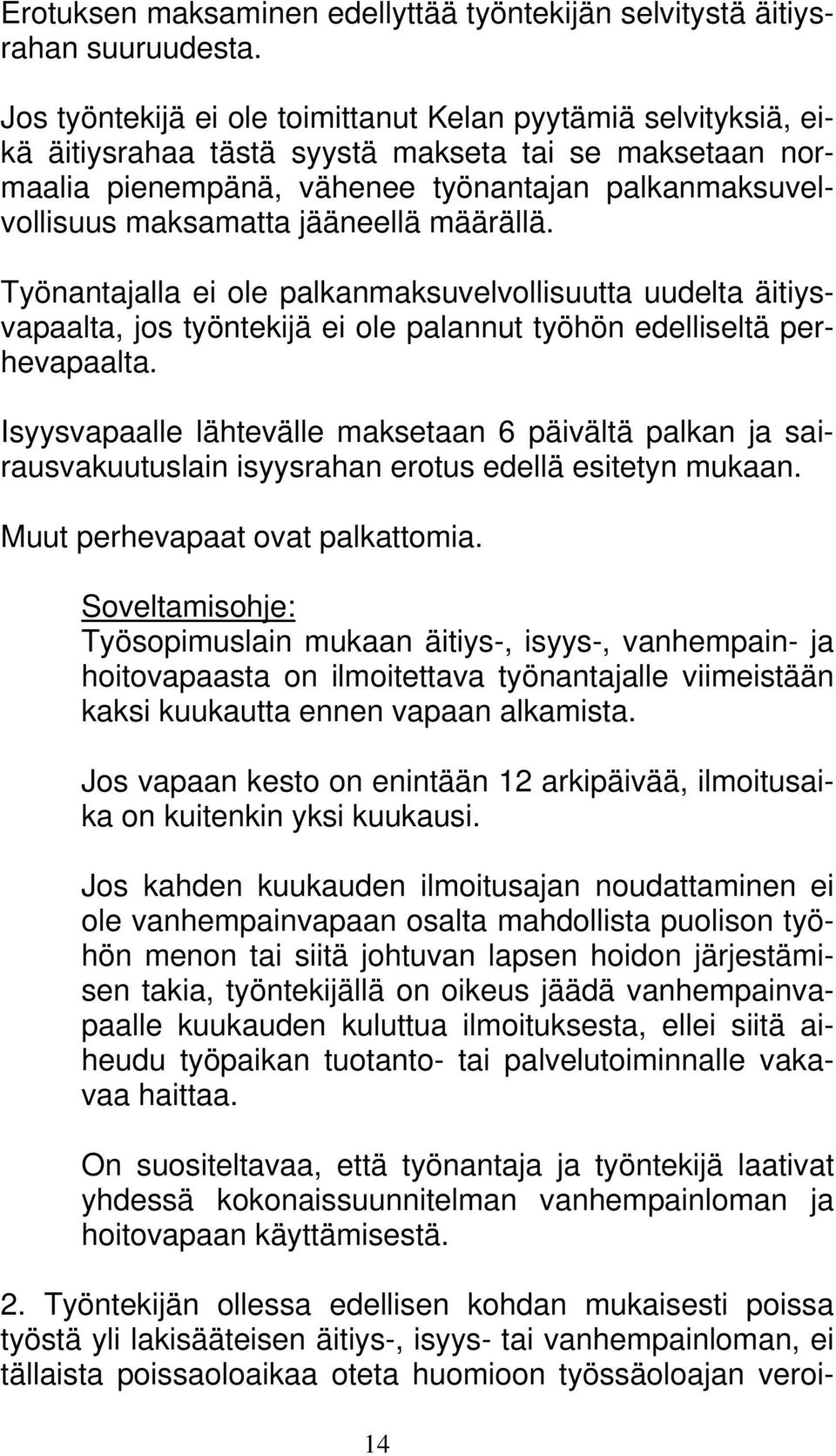 Erotuksen maksaminen edellyttää työntekijän selvitystä äitiysrahan suuruudesta.

Jos työntekijä ei ole toimittanut Kelan pyytämiä selvityksiä, eikä äitiysrahaa tästä syystä makseta tai se maksetaan normaalia pienempänä, vähenee työnantajan palkanmaksuvelvollisuus maksamatta jääneellä määrällä.

Työnantajalla ei ole palkanmaksuvelvollisuutta uudelta äitiysvapaalta, jos työntekijä ei ole palannut työhön edelliseltä perhevapaalta.

Isyysvapaalle lähtevälle maksetaan 6 päivältä palkan ja sairausvakuutuslain isyysrahan erotus edellä esitetyn mukaan.

Muut perhevapaat ovat palkattomia.

Soveltamisohje:
Työsopimuslain mukaan äitiys-, isyys-, vanhempain- ja hoitovapaasta on ilmoitettava työnantajalle viimeistään kaksi kuukautta ennen vapaan alkamista.

Jos vapaan kesto on enintään 12 arkipäivää, ilmoitusaika on kuitenkin yksi kuukausi.

Jos kahden kuukauden ilmoitusajan noudattaminen ei ole vanhempainvapaan osalta mahdollista puolison työhön menon tai siitä johtuvan lapsen hoidon järjestämisen takia, työntekijällä on oikeus jäädä vanhempainvapaalle kuukauden kuluttua ilmoituksesta, ellei siitä aiheudu työpaikan tuotanto- tai palvelutoiminnalle vakavaa haittaa.

On suositeltavaa, että työnantaja ja työntekijä laativat yhdessä kokonaissuunnitelman vanhempainloman ja hoitovapaan käyttämisestä.

2. Työntekijän ollessa edellisen kohdan mukaisesti poissa työstä yli lakisääteisen äitiys-, isyys- tai vanhempainloman, ei tällaista poissaoloaikaa oteta huomioon työssäoloajan veroi-

14